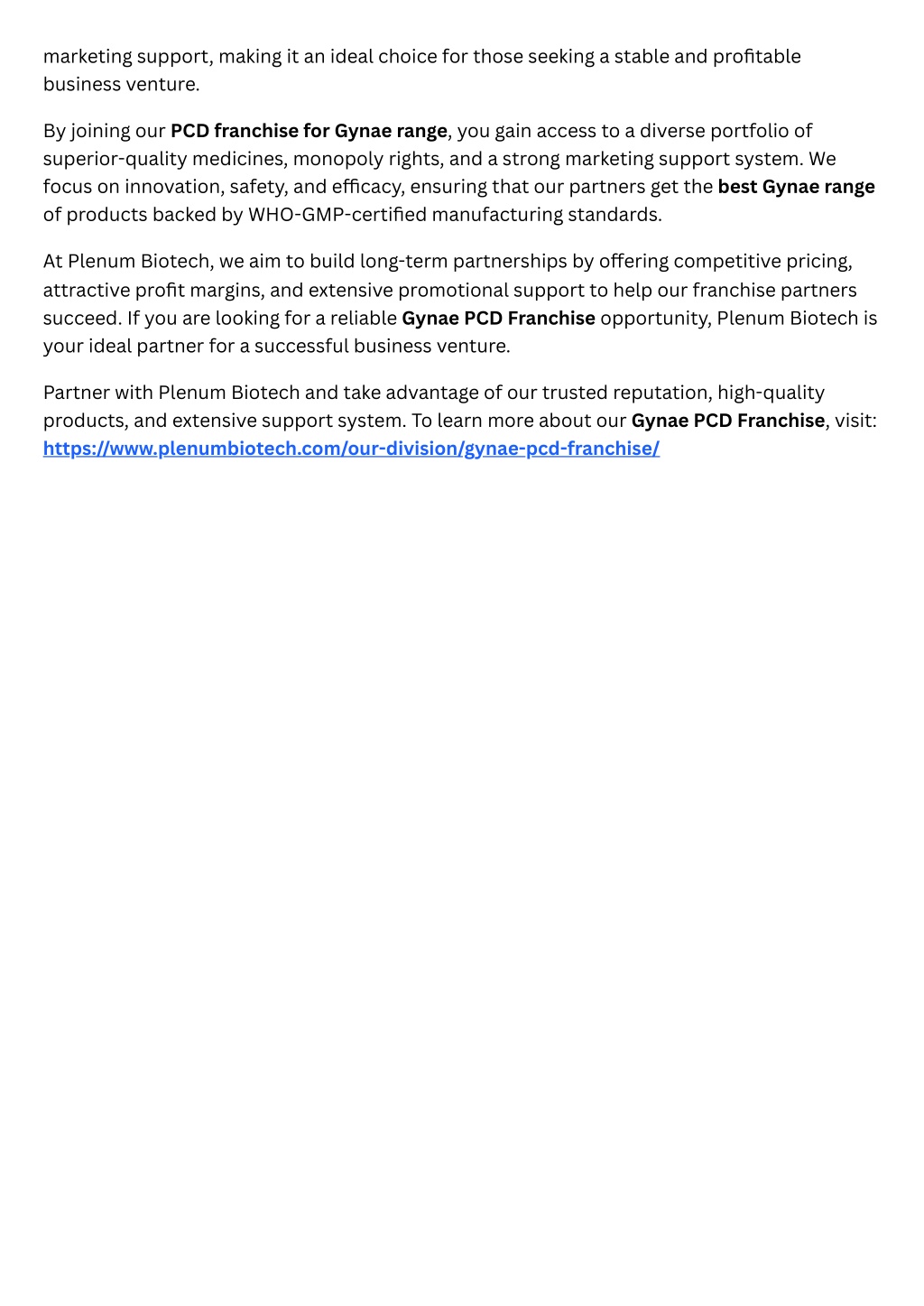 marketing support, making it an ideal choice for those seeking a stable and profitable business venture.

By joining our PCD franchise for Gynae range, you gain access to a diverse portfolio of superior-quality medicines, monopoly rights, and a strong marketing support system. We focus on innovation, safety, and efficacy, ensuring that our partners get the best Gynae range of products backed by WHO-GMP-certified manufacturing standards.

At Plenum Biotech, we aim to build long-term partnerships by offering competitive pricing, attractive profit margins, and extensive promotional support to help our franchise partners succeed. If you are looking for a reliable Gynae PCD Franchise opportunity, Plenum Biotech is your ideal partner for a successful business venture.

Partner with Plenum Biotech and take advantage of our trusted reputation, high-quality products, and extensive support system. To learn more about our Gynae PCD Franchise, visit: https://www.plenumbiotech.com/our-division/gynae-pcd-franchise/